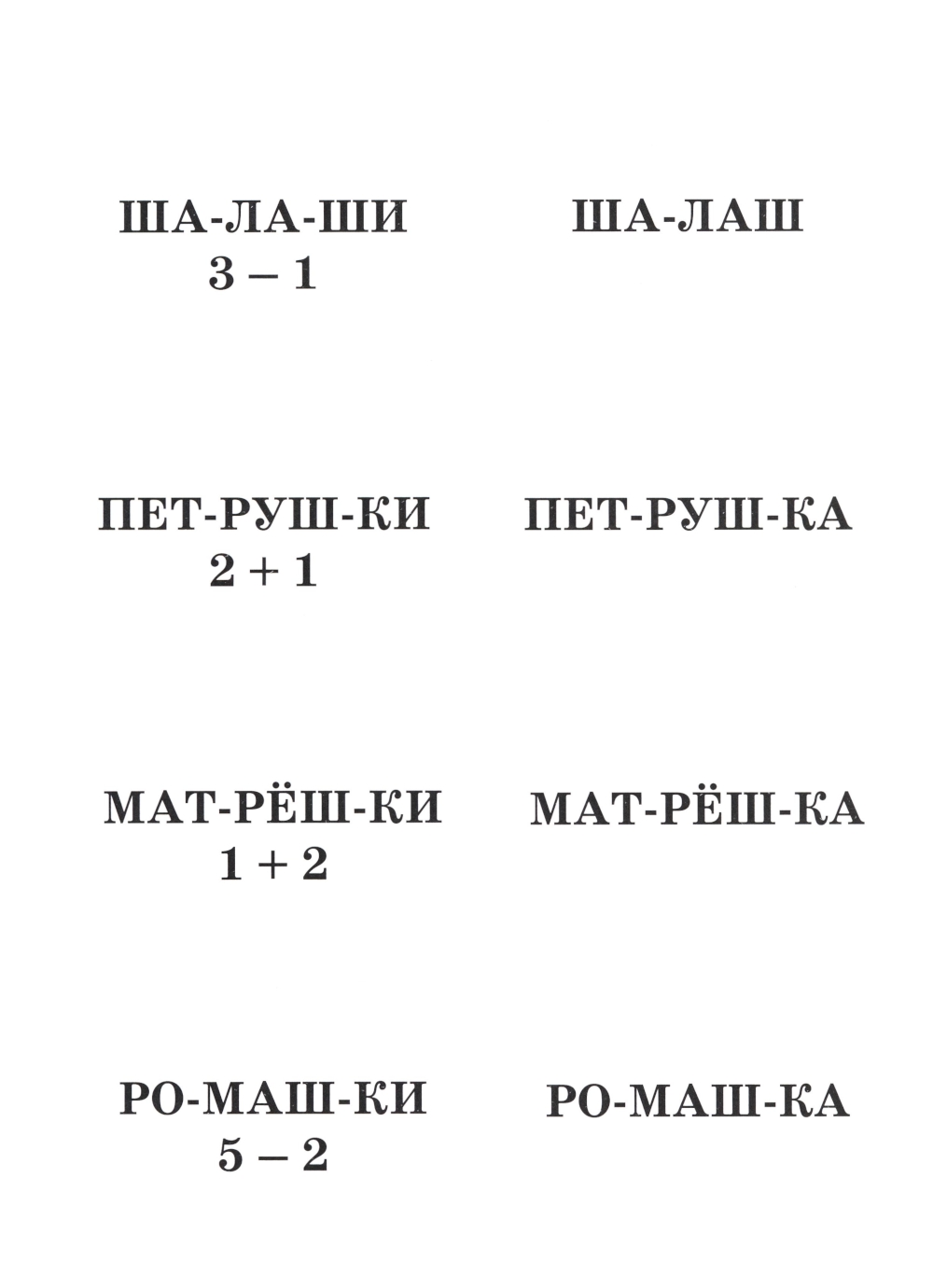 ША-ЛА-ШИ
$3 - 1$

ША-ЛАШ

ПЕТ-РУШ-КИ
$2 + 1$

ПЕТ-РУШ-КА

МАТ-РЁШ-КИ
$1 + 2$

МАТ-РЁШ-КА

РО-МАШ-КИ
$5 - 2$

РО-МАШ-КА